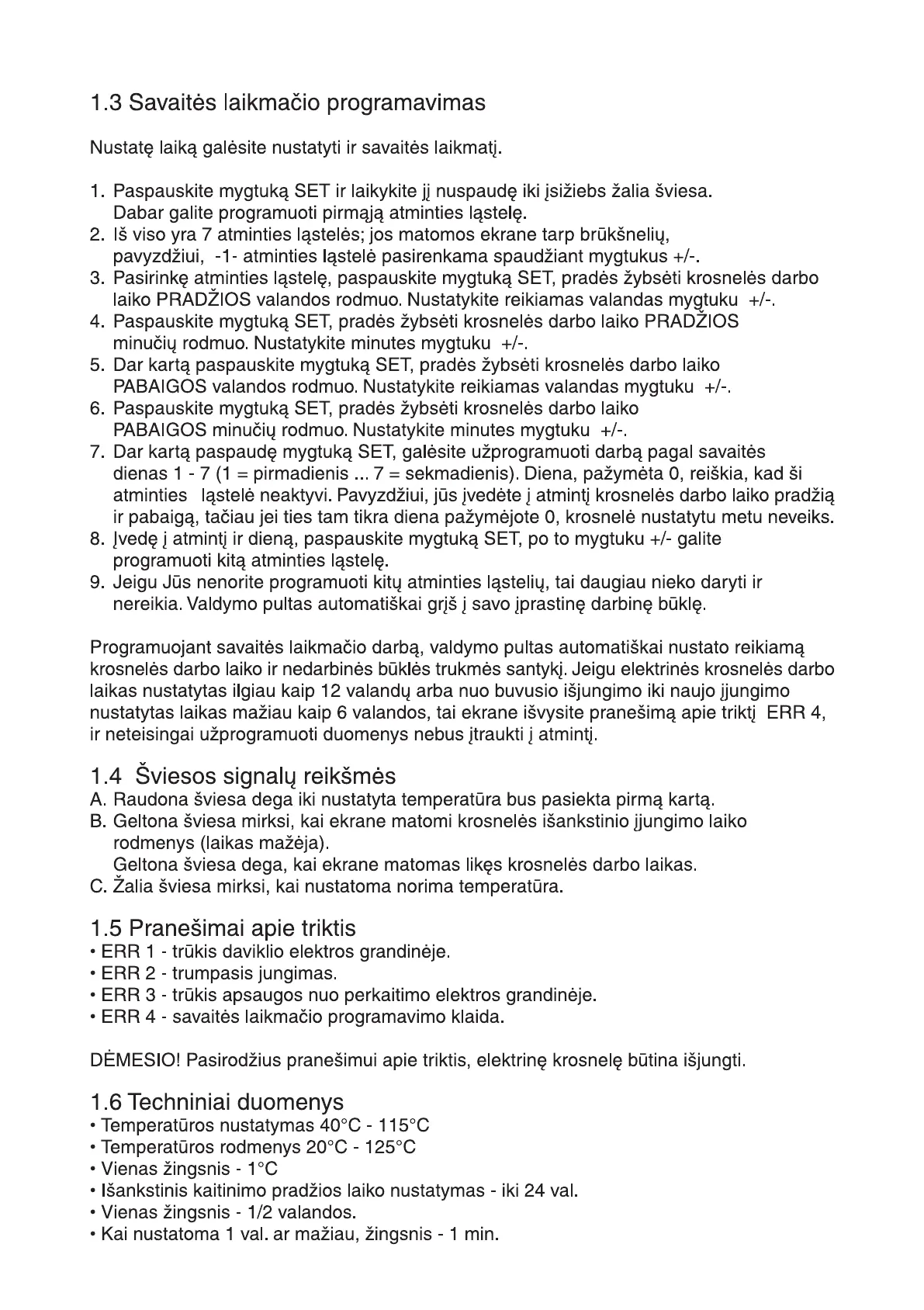 1.3 Savaitės laikmačio programavimas

Nustatę laiką galėsite nustatyti ir savaitės laikmatį.

1. Paspauskite mygtuką SET ir laikykite jį nuspaudę iki įsižiebs žalia šviesa. Dabar galite programuoti pirmąją atminties ląstelę.
2. Iš viso yra 7 atminties ląstelės; jos matomos ekrane tarp brūkšnelių, pavyzdžiui, -1- atminties ląstelė pasirenkama spaudžiant mygtukus +/-.
3. Pasirinkę atminties ląstelę, paspauskite mygtuką SET, pradės žybsėti krosnelės darbo laiko PRADŽIOS valandos rodmuo. Nustatykite reikiamas valandas mygtuku +/-.
4. Paspauskite mygtuką SET, pradės žybsėti krosnelės darbo laiko PRADŽIOS minučių rodmuo. Nustatykite minutes mygtuku +/-.
5. Dar kartą paspauskite mygtuką SET, pradės žybsėti krosnelės darbo laiko PABAIGOS valandos rodmuo. Nustatykite reikiamas valandas mygtuku +/-.
6. Paspauskite mygtuką SET, pradės žybsėti krosnelės darbo laiko PABAIGOS minučių rodmuo. Nustatykite minutes mygtuku +/-.
7. Dar kartą paspaudę mygtuką SET, galėsite užprogramuoti darbą pagal savaitės dienas 1 - 7 (1 = pirmadienis ... 7 = sekmadienis). Diena, pažymėta 0, reiškia, kad ši atminties ląstelė neaktyvi. Pavyzdžiui, jūs įvedėte į atmintį krosnelės darbo laiko pradžią ir pabaigą, tačiau jei ties tam tikra diena pažymėjote 0, krosnelė nustatytu metu neveiks.
8. Įvedę į atmintį ir dieną, paspauskite mygtuką SET, po to mygtuku +/- galite programuoti kitą atminties ląstelę.
9. Jeigu Jūs nenorite programuoti kitų atminties ląstelių, tai daugiau nieko daryti ir nereikia. Valdymo pultas automatiškai grįš į savo įprastinę darbinę būklę.

Programuojant savaitės laikmačio darbą, valdymo pultas automatiškai nustato reikiamą krosnelės darbo laiko ir nedarbinės būklės trukmės santykį. Jeigu elektrinės krosnelės darbo laikas nustatytas ilgiau kaip 12 valandų arba nuo buvusio išjungimo iki naujo įjungimo nustatytas laikas mažiau kaip 6 valandos, tai ekrane išvysite pranešimą apie triktį ERR 4, ir neteisingai užprogramuoti duomenys nebus įtraukti į atmintį.

1.4 Šviesos signalų reikšmės
A. Raudona šviesa dega iki nustatyta temperatūra bus pasiekta pirmą kartą.
B. Geltona šviesa mirksi, kai ekrane matomi krosnelės išankstinio įjungimo laiko rodmenys (laikas mažėja).
Geltona šviesa dega, kai ekrane matomas likęs krosnelės darbo laikas.
C. Žalia šviesa mirksi, kai nustatoma norima temperatūra.

1.5 Pranešimai apie triktis
• ERR 1 - trūkis daviklio elektros grandinėje.
• ERR 2 - trumpasis jungimas.
• ERR 3 - trūkis apsaugos nuo perkaitimo elektros grandinėje.
• ERR 4 - savaitės laikmačio programavimo klaida.

DĖMESIO! Pasirodžius pranešimui apie triktis, elektrinę krosnelę būtina išjungti.

1.6 Techniniai duomenys
• Temperatūros nustatymas 40°C - 115°C
• Temperatūros rodmenys 20°C - 125°C
• Vienas žingsnis - 1°C
• Išankstinis kaitinimo pradžios laiko nustatymas - iki 24 val.
• Vienas žingsnis - 1/2 valandos.
• Kai nustatoma 1 val. ar mažiau, žingsnis - 1 min.